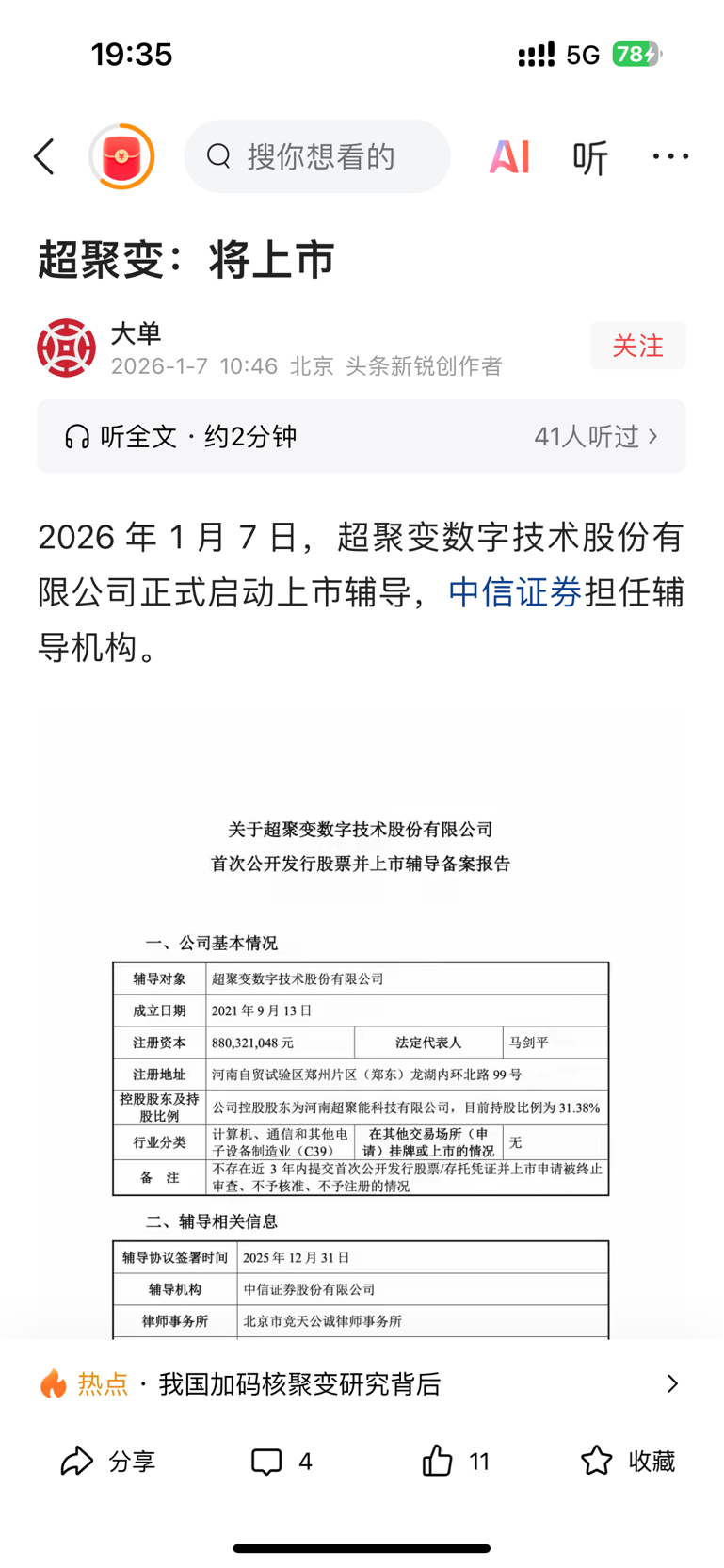 19:35

5G 78

搜你想看的

AI 听 ···

超聚变：将上市

大单
2026-1-7 10:46 北京 头条新锐创作者

关注

听全文 · 约2分钟

41人听过 >

2026 年 1 月 7 日，超聚变数字技术股份有限公司正式启动上市辅导，中信证券担任辅导机构。

关于超聚变数字技术股份有限公司
首次公开发行股票并上市辅导备案报告

一、公司基本情况

| 辅导对象 | 超聚变数字技术股份有限公司 | | |
|---|---|---|---|
| 成立日期 | 2021 年 9 月 13 日 | | |
| 注册资本 | 880,321,048 元 | 法定代表人 | 马剑平 |
| 注册地址 | 河南自贸试验区郑州片区（郑东）龙湖内环北路 99 号 | | |
| 控股股东及持股比例 | 公司控股股东为河南超聚能科技有限公司，目前持股比例为 31.38% | | |
| 行业分类 | 计算机、通信和其他电子设备制造业（C39） | 在其他交易场所（申请）挂牌或上市的情况 | 无 |
| 备 注 | 不存在近 3 年内提交首次公开发行股票/存托凭证并上市申请被终止审查、不予核准、不予注册的情况 | | |

二、辅导相关信息

| 辅导协议签署时间 | 2025 年 12 月 31 日 |
|---|---|
| 辅导机构 | 中信证券股份有限公司 |
| 律师事务所 | 北京市竞天公诚律师事务所 |

热点 · 我国加码核聚变研究背后 >

分享 4 11 收藏